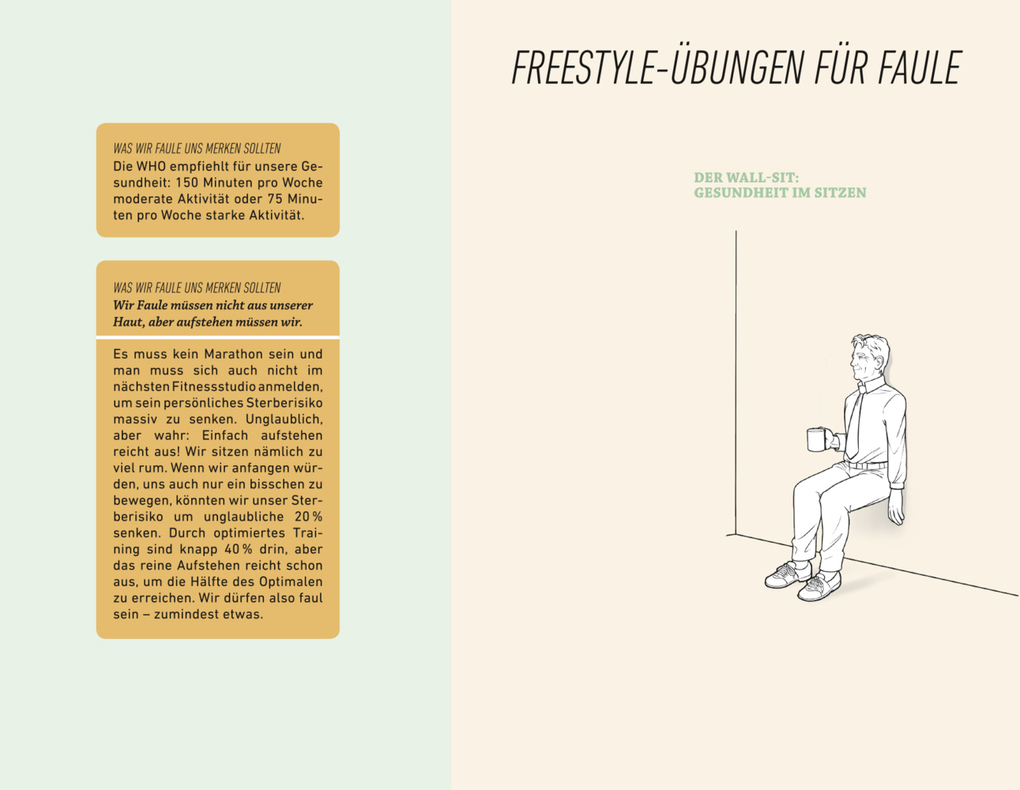 WAS WIR FAULE UNS MERKEN SOLLTEN
Die WHO empfiehlt für unsere Gesundheit: 150 Minuten pro Woche moderate Aktivität oder 75 Minuten pro Woche starke Aktivität.

WAS WIR FAULE UNS MERKEN SOLLTEN
Wir Faule müssen nicht aus unserer Haut, aber aufstehen müssen wir.

Es muss kein Marathon sein und man muss sich auch nicht im nächsten Fitnessstudio anmelden, um sein persönliches Sterberisiko massiv zu senken. Unglaublich, aber wahr: Einfach aufstehen reicht aus! Wir sitzen nämlich zu viel rum. Wenn wir anfangen würden, uns auch nur ein bisschen zu bewegen, könnten wir unser Sterberisiko um unglaubliche 20 % senken. Durch optimiertes Training sind knapp 40 % drin, aber das reine Aufstehen reicht schon aus, um die Hälfte des Optimalen zu erreichen. Wir dürfen also faul sein – zumindest etwas.

FREESTYLE-ÜBUNGEN FÜR FAULE

DER WALL-SIT:
GESUNDHEIT IM SITZEN